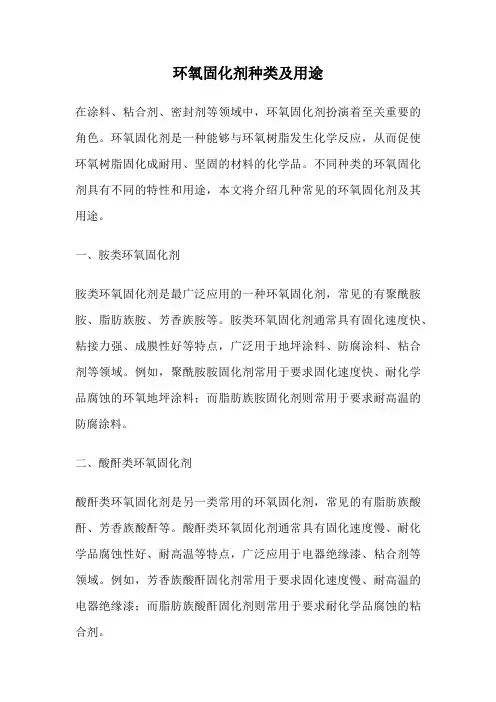 环氧固化剂种类及用途

在涂料、粘合剂、密封剂等领域中，环氧固化剂扮演着至关重要的角色。环氧固化剂是一种能够与环氧树脂发生化学反应，从而促使环氧树脂固化成耐用、坚固的材料的化学品。不同种类的环氧固化剂具有不同的特性和用途，本文将介绍几种常见的环氧固化剂及其用途。

一、胺类环氧固化剂

胺类环氧固化剂是最广泛应用的一种环氧固化剂，常见的有聚酰胺胺、脂肪族胺、芳香族胺等。胺类环氧固化剂通常具有固化速度快、粘接力强、成膜性好等特点，广泛用于地坪涂料、防腐涂料、粘合剂等领域。例如，聚酰胺胺固化剂常用于要求固化速度快、耐化学品腐蚀的环氧地坪涂料；而脂肪族胺固化剂则常用于要求耐高温的防腐涂料。

二、酸酐类环氧固化剂

酸酐类环氧固化剂是另一类常用的环氧固化剂，常见的有脂肪族酸酐、芳香族酸酐等。酸酐类环氧固化剂通常具有固化速度慢、耐化学品腐蚀性好、耐高温等特点，广泛应用于电器绝缘漆、粘合剂等领域。例如，芳香族酸酐固化剂常用于要求固化速度慢、耐高温的电器绝缘漆；而脂肪族酸酐固化剂则常用于要求耐化学品腐蚀的粘合剂。